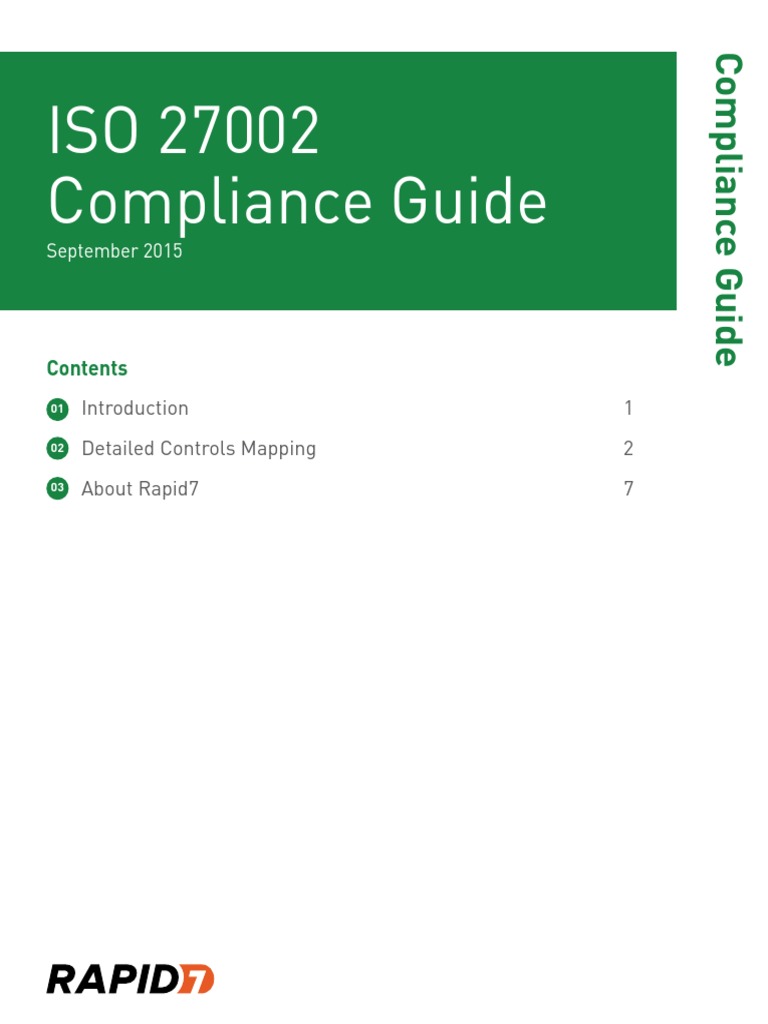 ISO 27002 Compliance Guide
September 2015

Compliance Guide

Contents

01 Introduction 1
02 Detailed Controls Mapping 2
03 About Rapid7 7

RAPID7